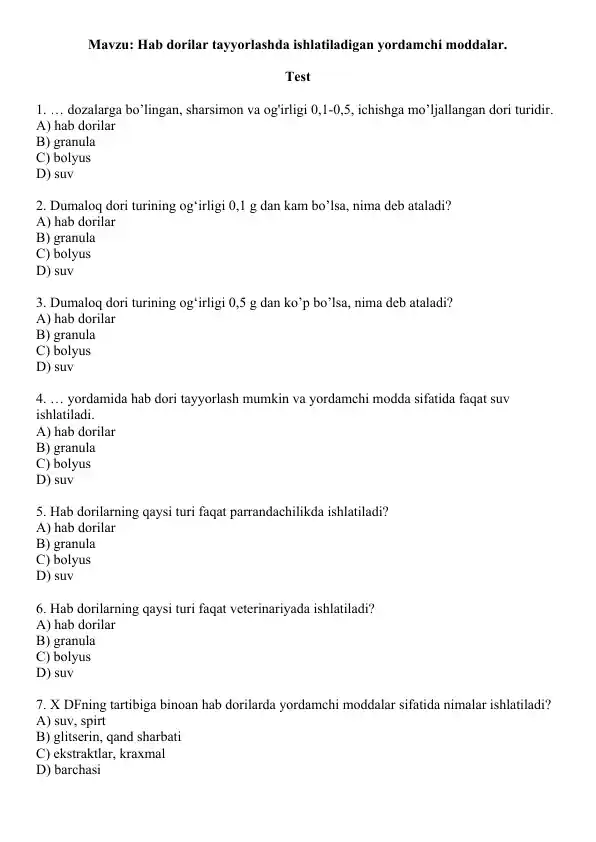 Mavzu: Hab dorilar tayyorlashda ishlatiladigan yordamchi moddalar.

Test

1. … dozalarga bo'lingan, sharsimon va og'irligi 0,1-0,5, ichishga mo'ljallangan dori turidir.
A) hab dorilar
B) granula
C) bolyus
D) suv

2. Dumaloq dori turining og'irligi 0,1 g dan kam bo'lsa, nima deb ataladi?
A) hab dorilar
B) granula
C) bolyus
D) suv

3. Dumaloq dori turining og'irligi 0,5 g dan ko'p bo'lsa, nima deb ataladi?
A) hab dorilar
B) granula
C) bolyus
D) suv

4. … yordamida hab dori tayyorlash mumkin va yordamchi modda sifatida faqat suv ishlatiladi.
A) hab dorilar
B) granula
C) bolyus
D) suv

5. Hab dorilarning qaysi turi faqat parrandachilikda ishlatiladi?
A) hab dorilar
B) granula
C) bolyus
D) suv

6. Hab dorilarning qaysi turi faqat veterinariyada ishlatiladi?
A) hab dorilar
B) granula
C) bolyus
D) suv

7. X DFning tartibiga binoan hab dorilarda yordamchi moddalar sifatida nimalar ishlatiladi?
A) suv, spirt
B) glitserin, qand sharbati
C) ekstraktlar, kraxmal
D) barchasi